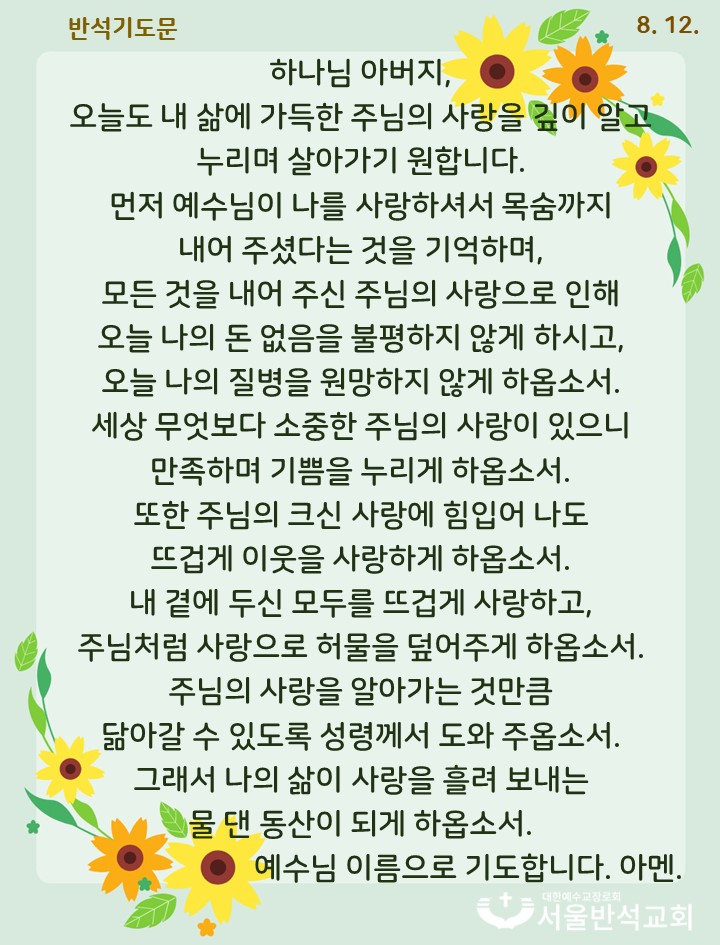 반석기도문

8. 12.

하나님 아버지,
오늘도 내 삶에 가득한 주님의 사랑을 깊이 알고
누리며 살아가기 원합니다.
먼저 예수님이 나를 사랑하셔서 목숨까지
내어 주셨다는 것을 기억하며,
모든 것을 내어 주신 주님의 사랑으로 인해
오늘 나의 돈 없음을 불평하지 않게 하시고,
오늘 나의 질병을 원망하지 않게 하옵소서.
세상 무엇보다 소중한 주님의 사랑이 있으니
만족하며 기쁨을 누리게 하옵소서.
또한 주님의 크신 사랑에 힘입어 나도
뜨겁게 이웃을 사랑하게 하옵소서.
내 곁에 두신 모두를 뜨겁게 사랑하고,
주님처럼 사랑으로 허물을 덮어주게 하옵소서.
주님의 사랑을 알아가는 것만큼
닮아갈 수 있도록 성령께서 도와 주옵소서.
그래서 나의 삶이 사랑을 흘려 보내는
물 댄 동산이 되게 하옵소서.
예수님 이름으로 기도합니다. 아멘.

대한예수교장로회
서울반석교회